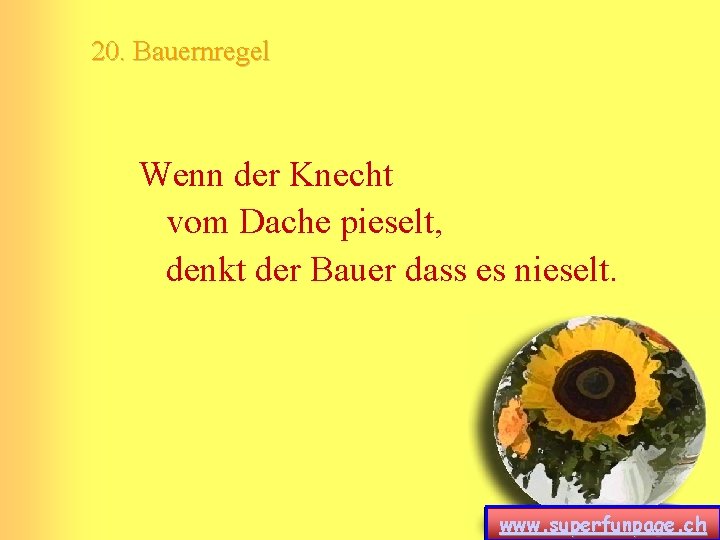 20. Bauernregel

Wenn der Knecht
vom Dache pieselt,
denkt der Bauer dass es nieselt.

www.superfunpage.ch